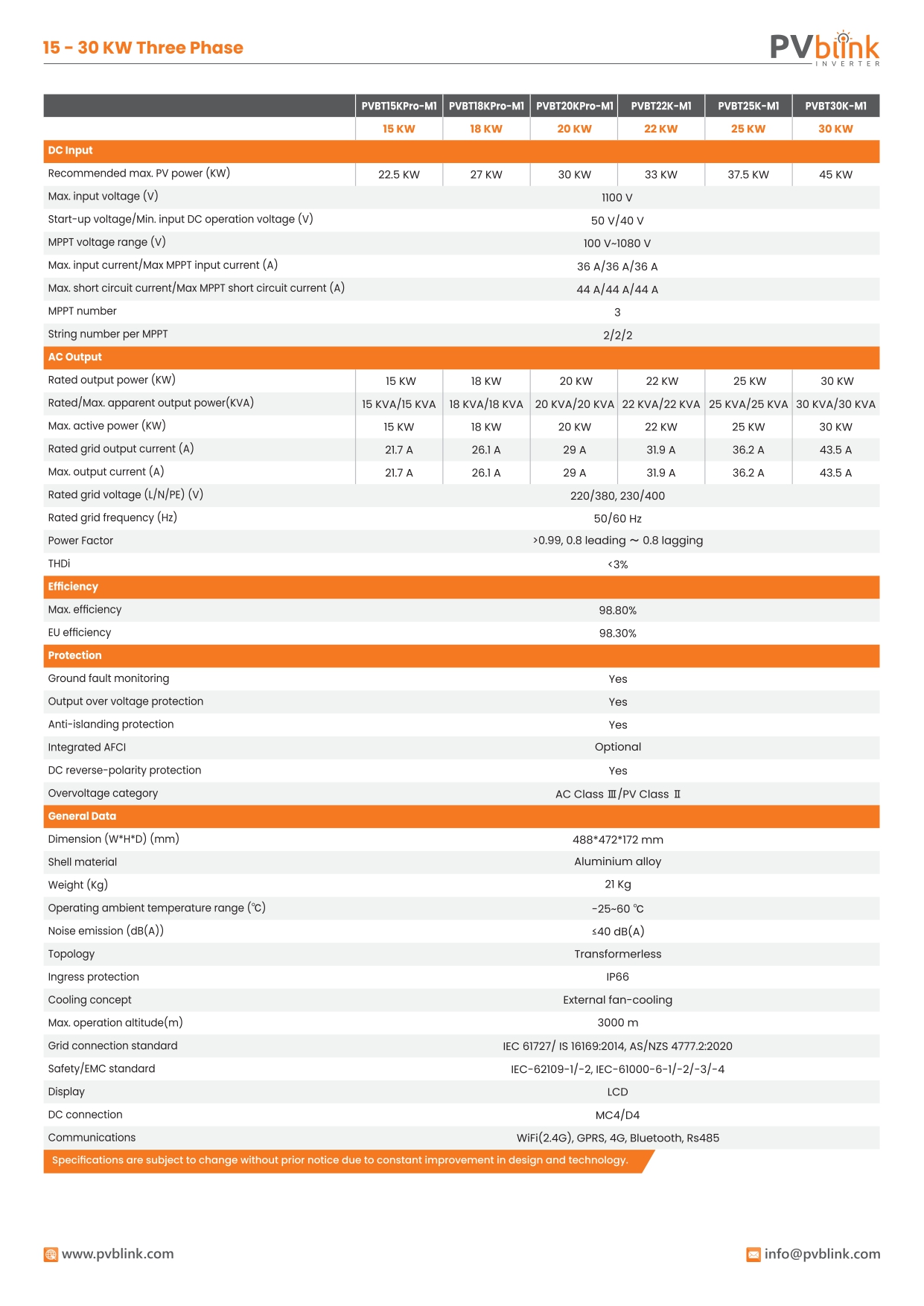 15 - 30 KW Three Phase

PVblink
INVERTER

| | PVBT15KPro-M1 | PVBT18KPro-M1 | PVBT20KPro-M1 | PVBT22K-M1 | PVBT25K-M1 | PVBT30K-M1 |
|---|---|---|---|---|---|---|
| | 15 KW | 18 KW | 20 KW | 22 KW | 25 KW | 30 KW |
| DC Input | | | | | | |
| Recommended max. PV power (KW) | 22.5 KW | 27 KW | 30 KW | 33 KW | 37.5 KW | 45 KW |
| Max. input voltage (V) | 1100 V | | | | | |
| Start-up voltage/Min. input DC operation voltage (V) | 50 V/40 V | | | | | |
| MPPT voltage range (V) | 100 V~1080 V | | | | | |
| Max. input current/Max MPPT input current (A) | 36 A/36 A/36 A | | | | | |
| Max. short circuit current/Max MPPT short circuit current (A) | 44 A/44 A/44 A | | | | | |
| MPPT number | 3 | | | | | |
| String number per MPPT | 2/2/2 | | | | | |
| AC Output | | | | | | |
| Rated output power (KW) | 15 KW | 18 KW | 20 KW | 22 KW | 25 KW | 30 KW |
| Rated/Max. apparent output power(KVA) | 15 KVA/15 KVA | 18 KVA/18 KVA | 20 KVA/20 KVA | 22 KVA/22 KVA | 25 KVA/25 KVA | 30 KVA/30 KVA |
| Max. active power (KW) | 15 KW | 18 KW | 20 KW | 22 KW | 25 KW | 30 KW |
| Rated grid output current (A) | 21.7 A | 26.1 A | 29 A | 31.9 A | 36.2 A | 43.5 A |
| Max. output current (A) | 21.7 A | 26.1 A | 29 A | 31.9 A | 36.2 A | 43.5 A |
| Rated grid voltage (L/N/PE) (V) | 220/380, 230/400 | | | | | |
| Rated grid frequency (Hz) | 50/60 Hz | | | | | |
| Power Factor | >0.99, 0.8 leading ~ 0.8 lagging | | | | | |
| THDi | <3% | | | | | |
| Efficiency | | | | | | |
| Max. efficiency | 98.80% | | | | | |
| EU efficiency | 98.30% | | | | | |
| Protection | | | | | | |
| Ground fault monitoring | Yes | | | | | |
| Output over voltage protection | Yes | | | | | |
| Anti-islanding protection | Yes | | | | | |
| Integrated AFCI | Optional | | | | | |
| DC reverse-polarity protection | Yes | | | | | |
| Overvoltage category | AC Class Ⅲ/PV Class Ⅱ | | | | | |
| General Data | | | | | | |
| Dimension (W*H*D) (mm) | 488*472*172 mm | | | | | |
| Shell material | Aluminium alloy | | | | | |
| Weight (Kg) | 21 Kg | | | | | |
| Operating ambient temperature range (℃) | -25~60 ℃ | | | | | |
| Noise emission (dB(A)) | ≤40 dB(A) | | | | | |
| Topology | Transformerless | | | | | |
| Ingress protection | IP66 | | | | | |
| Cooling concept | External fan-cooling | | | | | |
| Max. operation altitude(m) | 3000 m | | | | | |
| Grid connection standard | IEC 61727/ IS 16169:2014, AS/NZS 4777.2:2020 | | | | | |
| Safety/EMC standard | IEC-62109-1/-2, IEC-61000-6-1/-2/-3/-4 | | | | | |
| Display | LCD | | | | | |
| DC connection | MC4/D4 | | | | | |
| Communications | WiFi(2.4G), GPRS, 4G, Bluetooth, Rs485 | | | | | |

Specifications are subject to change without prior notice due to constant improvement in design and technology.

www.pvblink.com
info@pvblink.com